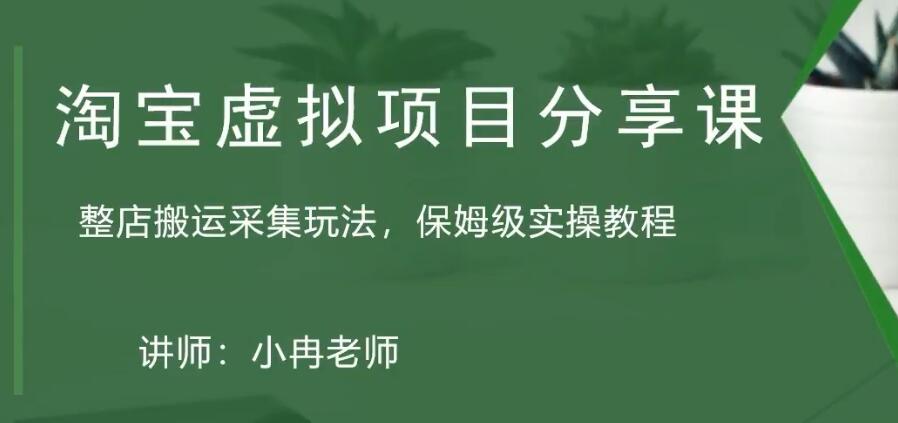 淘宝虚拟项目分享课

整店搬运采集玩法，保姆级实操教程

讲师：小冉老师